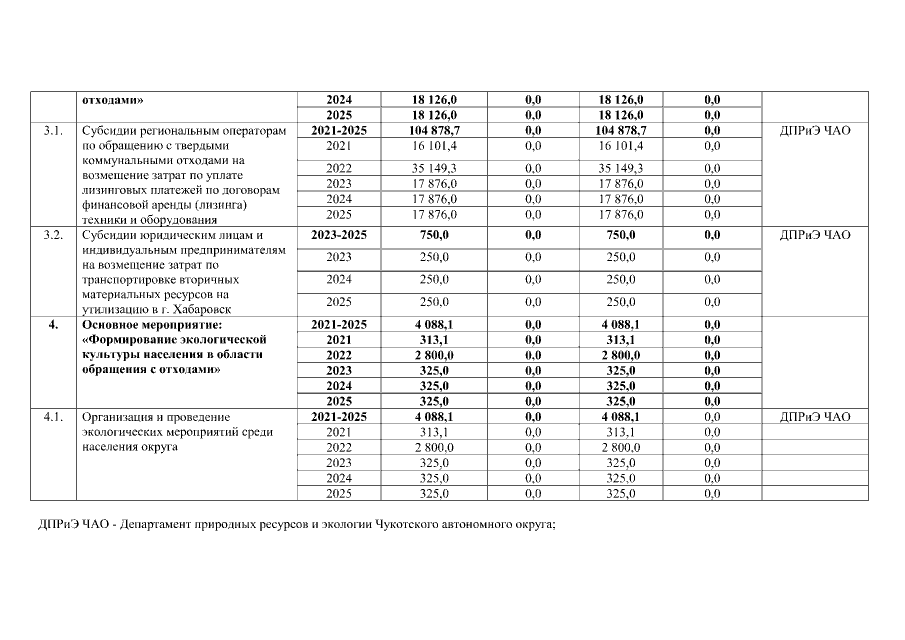 |  | отходами» | 2024 | 18 126,0 | 0,0 | 18 126,0 | 0,0 |  |
|---|---|---|---|---|---|---|---|
|  |  | 2025 | 18 126,0 | 0,0 | 18 126,0 | 0,0 |  |
| 3.1. | Субсидии региональным операторам по обращению с твердыми коммунальными отходами на возмещение затрат по уплате лизинговых платежей по договорам финансовой аренды (лизинга) техники и оборудования | 2021-2025 | 104 878,7 | 0,0 | 104 878,7 | 0,0 | ДПРиЭ ЧАО |
|  |  | 2021 | 16 101,4 | 0,0 | 16 101,4 | 0,0 |  |
|  |  | 2022 | 35 149,3 | 0,0 | 35 149,3 | 0,0 |  |
|  |  | 2023 | 17 876,0 | 0,0 | 17 876,0 | 0,0 |  |
|  |  | 2024 | 17 876,0 | 0,0 | 17 876,0 | 0,0 |  |
|  |  | 2025 | 17 876,0 | 0,0 | 17 876,0 | 0,0 |  |
| 3.2. | Субсидии юридическим лицам и индивидуальным предпринимателям на возмещение затрат по транспортировке вторичных материальных ресурсов на утилизацию в г. Хабаровск | 2023-2025 | 750,0 | 0,0 | 750,0 | 0,0 | ДПРиЭ ЧАО |
|  |  | 2023 | 250,0 | 0,0 | 250,0 | 0,0 |  |
|  |  | 2024 | 250,0 | 0,0 | 250,0 | 0,0 |  |
|  |  | 2025 | 250,0 | 0,0 | 250,0 | 0,0 |  |
| 4. | Основное мероприятие: «Формирование экологической культуры населения в области обращения с отходами» | 2021-2025 | 4 088,1 | 0,0 | 4 088,1 | 0,0 |  |
|  |  | 2021 | 313,1 | 0,0 | 313,1 | 0,0 |  |
|  |  | 2022 | 2 800,0 | 0,0 | 2 800,0 | 0,0 |  |
|  |  | 2023 | 325,0 | 0,0 | 325,0 | 0,0 |  |
|  |  | 2024 | 325,0 | 0,0 | 325,0 | 0,0 |  |
|  |  | 2025 | 325,0 | 0,0 | 325,0 | 0,0 |  |
| 4.1. | Организация и проведение экологических мероприятий среди населения округа | 2021-2025 | 4 088,1 | 0,0 | 4 088,1 | 0,0 | ДПРиЭ ЧАО |
|  |  | 2021 | 313,1 | 0,0 | 313,1 | 0,0 |  |
|  |  | 2022 | 2 800,0 | 0,0 | 2 800,0 | 0,0 |  |
|  |  | 2023 | 325,0 | 0,0 | 325,0 | 0,0 |  |
|  |  | 2024 | 325,0 | 0,0 | 325,0 | 0,0 |  |
|  |  | 2025 | 325,0 | 0,0 | 325,0 | 0,0 |  |

ДПРиЭ ЧАО - Департамент природных ресурсов и экологии Чукотского автономного округа;